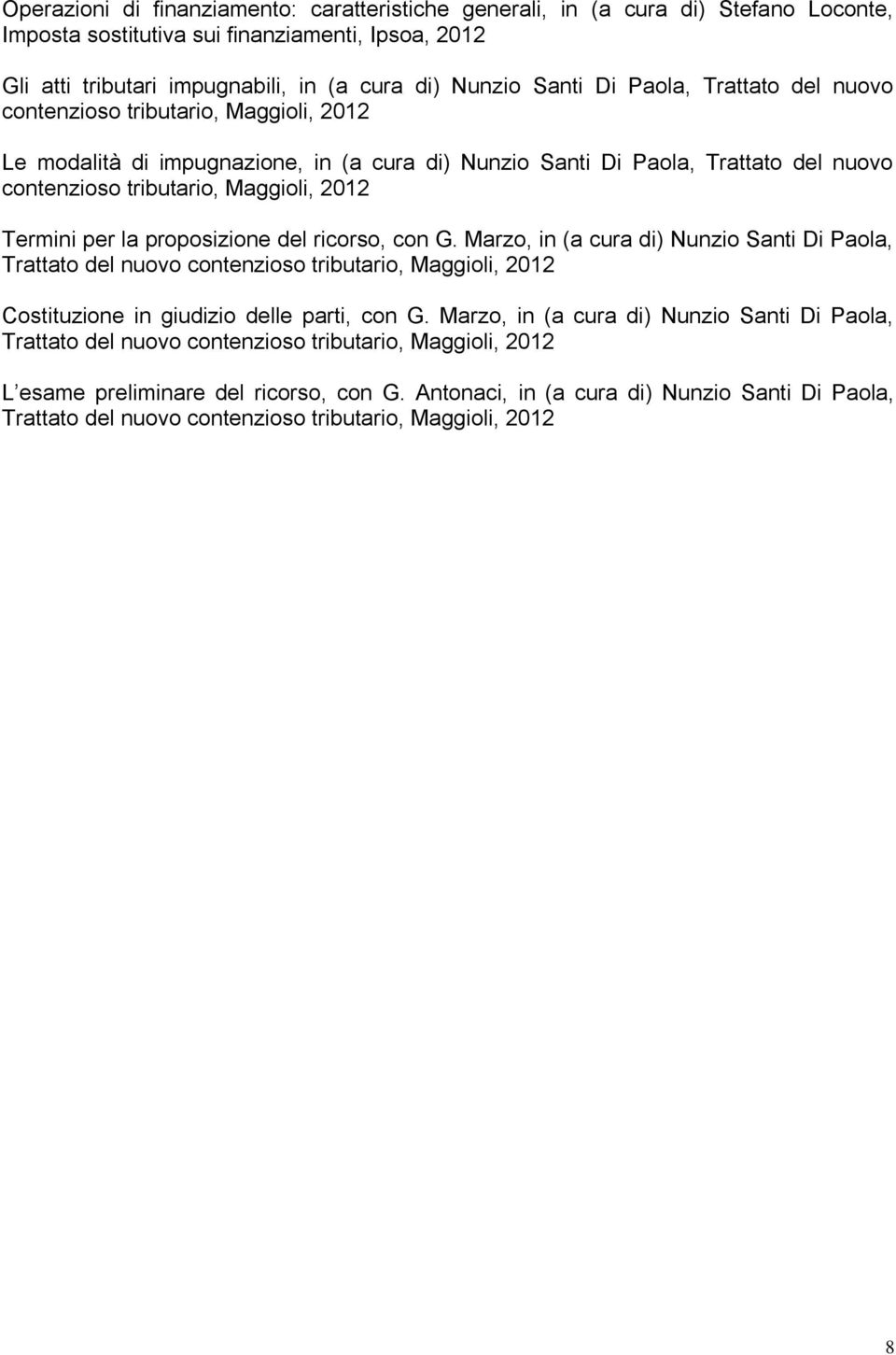 Operazioni di finanziamento: caratteristiche generali, in (a cura di) Stefano Loconte, Imposta sostitutiva sui finanziamenti, Ipsoa, 2012

Gli atti tributari impugnabili, in (a cura di) Nunzio Santi Di Paola, Trattato del nuovo contenzioso tributario, Maggioli, 2012

Le modalità di impugnazione, in (a cura di) Nunzio Santi Di Paola, Trattato del nuovo contenzioso tributario, Maggioli, 2012

Termini per la proposizione del ricorso, con G. Marzo, in (a cura di) Nunzio Santi Di Paola, Trattato del nuovo contenzioso tributario, Maggioli, 2012

Costituzione in giudizio delle parti, con G. Marzo, in (a cura di) Nunzio Santi Di Paola, Trattato del nuovo contenzioso tributario, Maggioli, 2012

L esame preliminare del ricorso, con G. Antonaci, in (a cura di) Nunzio Santi Di Paola, Trattato del nuovo contenzioso tributario, Maggioli, 2012

8